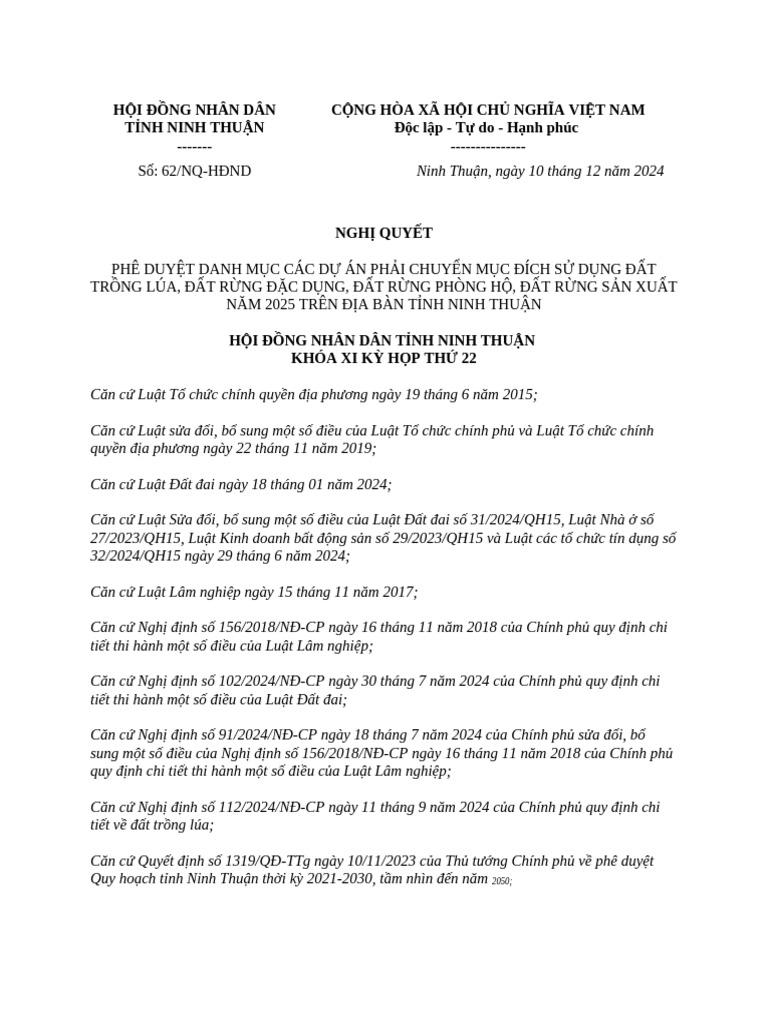 HỘI ĐỒNG NHÂN DÂN
TỈNH NINH THUẬN
-------

Số: 62/NQ-HĐND

CỘNG HÒA XÃ HỘI CHỦ NGHĨA VIỆT NAM
Độc lập - Tự do - Hạnh phúc
---------------

Ninh Thuận, ngày 10 tháng 12 năm 2024

NGHỊ QUYẾT

PHÊ DUYỆT DANH MỤC CÁC DỰ ÁN PHẢI CHUYỂN MỤC ĐÍCH SỬ DỤNG ĐẤT TRỒNG LÚA, ĐẤT RỪNG ĐẶC DỤNG, ĐẤT RỪNG PHÒNG HỘ, ĐẤT RỪNG SẢN XUẤT NĂM 2025 TRÊN ĐỊA BÀN TỈNH NINH THUẬN

HỘI ĐỒNG NHÂN DÂN TỈNH NINH THUẬN
KHÓA XI KỲ HỌP THỨ 22

Căn cứ Luật Tổ chức chính quyền địa phương ngày 19 tháng 6 năm 2015;

Căn cứ Luật sửa đổi, bổ sung một số điều của Luật Tổ chức chính phủ và Luật Tổ chức chính quyền địa phương ngày 22 tháng 11 năm 2019;

Căn cứ Luật Đất đai ngày 18 tháng 01 năm 2024;

Căn cứ Luật Sửa đổi, bổ sung một số điều của Luật Đất đai số 31/2024/QH15, Luật Nhà ở số 27/2023/QH15, Luật Kinh doanh bất động sản số 29/2023/QH15 và Luật các tổ chức tín dụng số 32/2024/QH15 ngày 29 tháng 6 năm 2024;

Căn cứ Luật Lâm nghiệp ngày 15 tháng 11 năm 2017;

Căn cứ Nghị định số 156/2018/NĐ-CP ngày 16 tháng 11 năm 2018 của Chính phủ quy định chi tiết thi hành một số điều của Luật Lâm nghiệp;

Căn cứ Nghị định số 102/2024/NĐ-CP ngày 30 tháng 7 năm 2024 của Chính phủ quy định chi tiết thi hành một số điều của Luật Đất đai;

Căn cứ Nghị định số 91/2024/NĐ-CP ngày 18 tháng 7 năm 2024 của Chính phủ sửa đổi, bổ sung một số điều của Nghị định số 156/2018/NĐ-CP ngày 16 tháng 11 năm 2018 của Chính phủ quy định chi tiết thi hành một số điều của Luật Lâm nghiệp;

Căn cứ Nghị định số 112/2024/NĐ-CP ngày 11 tháng 9 năm 2024 của Chính phủ quy định chi tiết về đất trồng lúa;

Căn cứ Quyết định số 1319/QĐ-TTg ngày 10/11/2023 của Thủ tướng Chính phủ về phê duyệt Quy hoạch tỉnh Ninh Thuận thời kỳ 2021-2030, tầm nhìn đến năm 2050;